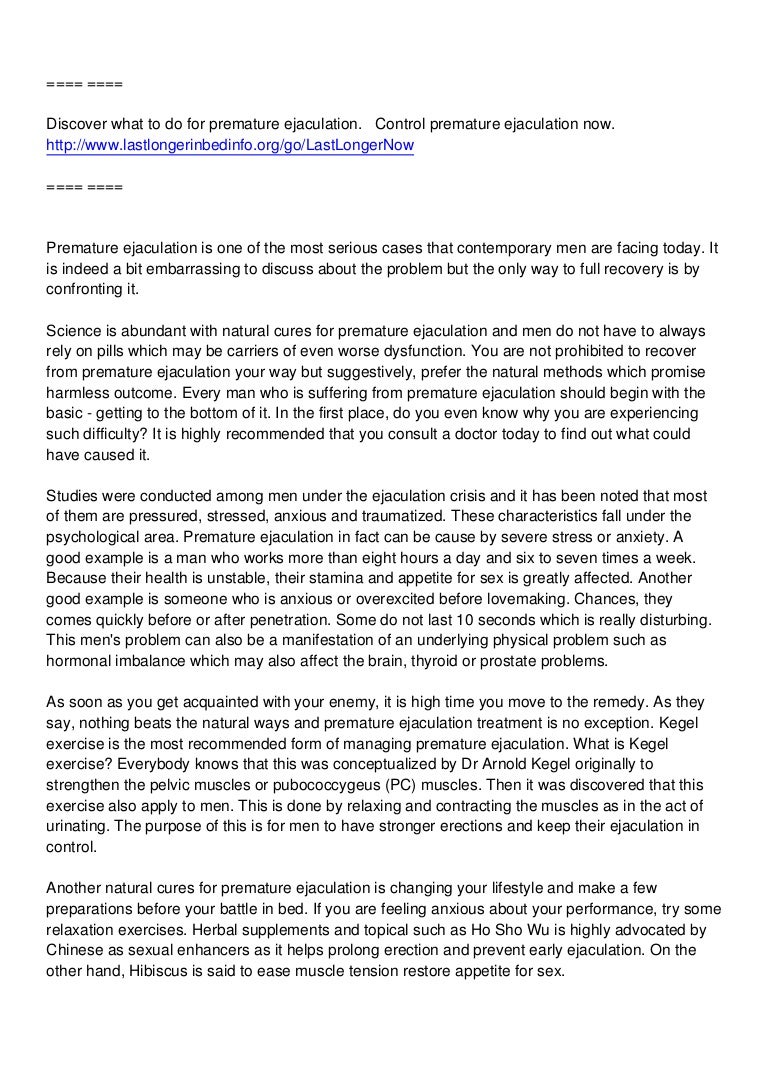 ==== ====

Discover what to do for premature ejaculation.   Control premature ejaculation now.
http://www.lastlongerinbedinfo.org/go/LastLongerNow

==== ====

Premature ejaculation is one of the most serious cases that contemporary men are facing today. It is indeed a bit embarrassing to discuss about the problem but the only way to full recovery is by confronting it.

Science is abundant with natural cures for premature ejaculation and men do not have to always rely on pills which may be carriers of even worse dysfunction. You are not prohibited to recover from premature ejaculation your way but suggestively, prefer the natural methods which promise harmless outcome. Every man who is suffering from premature ejaculation should begin with the basic - getting to the bottom of it. In the first place, do you even know why you are experiencing such difficulty? It is highly recommended that you consult a doctor today to find out what could have caused it.

Studies were conducted among men under the ejaculation crisis and it has been noted that most of them are pressured, stressed, anxious and traumatized. These characteristics fall under the psychological area. Premature ejaculation in fact can be cause by severe stress or anxiety. A good example is a man who works more than eight hours a day and six to seven times a week. Because their health is unstable, their stamina and appetite for sex is greatly affected. Another good example is someone who is anxious or overexcited before lovemaking. Chances, they comes quickly before or after penetration. Some do not last 10 seconds which is really disturbing. This men's problem can also be a manifestation of an underlying physical problem such as hormonal imbalance which may also affect the brain, thyroid or prostate problems.

As soon as you get acquainted with your enemy, it is high time you move to the remedy. As they say, nothing beats the natural ways and premature ejaculation treatment is no exception. Kegel exercise is the most recommended form of managing premature ejaculation. What is Kegel exercise? Everybody knows that this was conceptualized by Dr Arnold Kegel originally to strengthen the pelvic muscles or pubococcygeus (PC) muscles. Then it was discovered that this exercise also apply to men. This is done by relaxing and contracting the muscles as in the act of urinating. The purpose of this is for men to have stronger erections and keep their ejaculation in control.

Another natural cures for premature ejaculation is changing your lifestyle and make a few preparations before your battle in bed. If you are feeling anxious about your performance, try some relaxation exercises. Herbal supplements and topical such as Ho Sho Wu is highly advocated by Chinese as sexual enhancers as it helps prolong erection and prevent early ejaculation. On the other hand, Hibiscus is said to ease muscle tension restore appetite for sex.